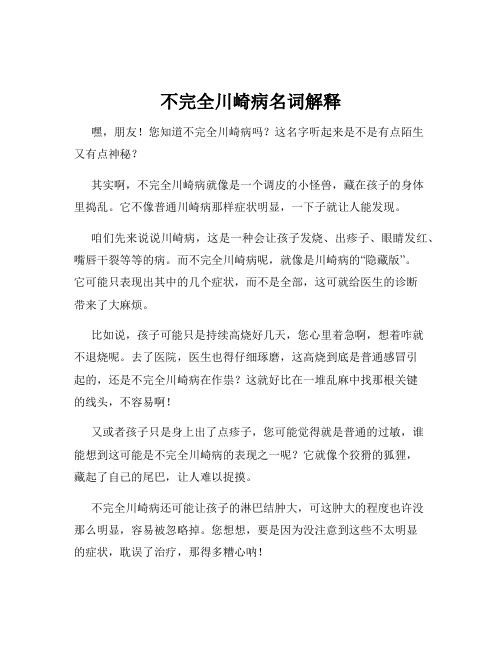 不完全川崎病名词解释

嘿，朋友！您知道不完全川崎病吗？这名字听起来是不是有点陌生又有点神秘？

其实啊，不完全川崎病就像是一个调皮的小怪兽，藏在孩子的身体里捣乱。它不像普通川崎病那样症状明显，一下子就让人能发现。

咱们先来说说川崎病，这是一种会让孩子发烧、出疹子、眼睛发红、嘴唇干裂等等的病。而不完全川崎病呢，就像是川崎病的“隐藏版”。它可能只表现出其中的几个症状，而不是全部，这可就给医生的诊断带来了大麻烦。

比如说，孩子可能只是持续高烧好几天，您心里着急啊，想着咋就不退烧呢。去了医院，医生也得仔细琢磨，这高烧到底是普通感冒引起的，还是不完全川崎病在作祟？这就好比在一堆乱麻中找那根关键的线头，不容易啊！

又或者孩子只是身上出了点疹子，您可能觉得就是普通的过敏，谁能想到这可能是不完全川崎病的表现之一呢？它就像个狡猾的狐狸，藏起了自己的尾巴，让人难以捉摸。

不完全川崎病还可能让孩子的淋巴结肿大，可这肿大的程度也许没那么明显，容易被忽略掉。您想想，要是因为没注意到这些不太明显的症状，耽误了治疗，那得多糟心呐！